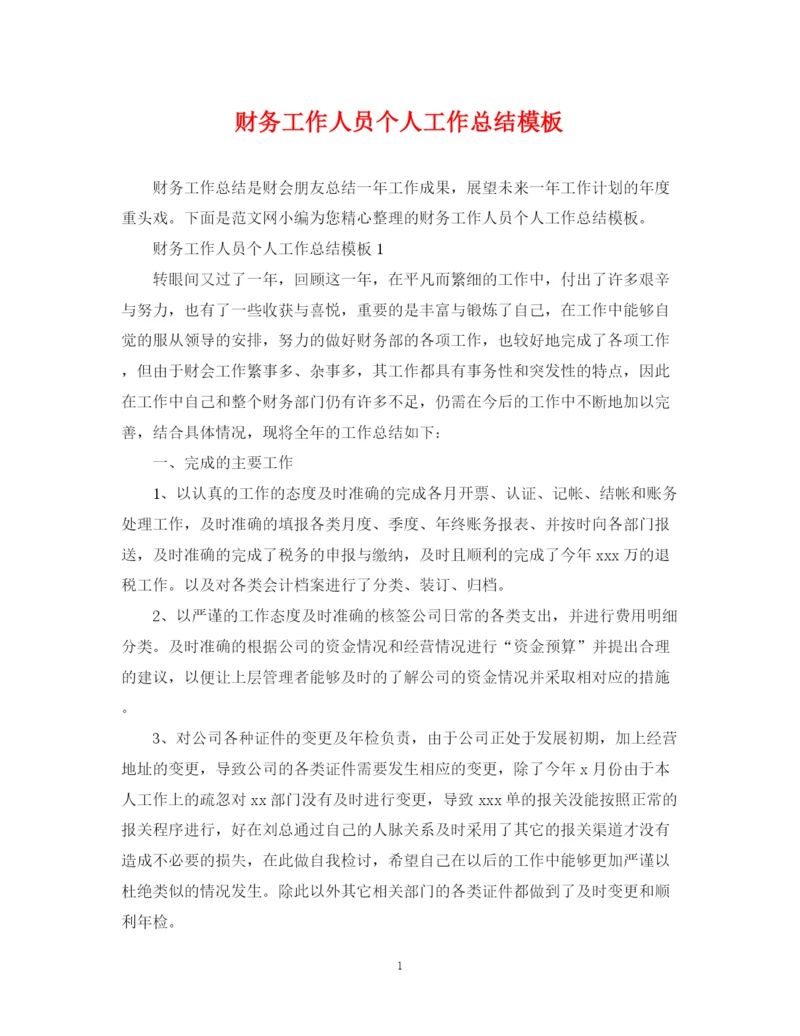 财务工作人员个人工作总结模板

财务工作总结是财会朋友总结一年工作成果，展望未来一年工作计划的年度重头戏。下面是范文网小编为您精心整理的财务工作人员个人工作总结模板。

财务工作人员个人工作总结模板 1

转眼间又过了一年，回顾这一年，在平凡而繁细的工作中，付出了许多艰辛与努力，也有了一些收获与喜悦，重要的是丰富与锻炼了自己，在工作中能够自觉的服从领导的安排，努力的做好财务部的各项工作，也较好地完成了各项工作，但由于财会工作繁事多、杂事多，其工作都具有事务性和突发性的特点，因此在工作中自己和整个财务部门仍有许多不足，仍需在今后的工作中不断地加以完善，结合具体情况，现将全年的工作总结如下：

一、完成的主要工作

1、以认真的工作的态度及时准确的完成各月开票、认证、记帐、结帐和账务处理工作，及时准确的填报各类月度、季度、年终账务报表、并按时向各部门报送，及时准确的完成了税务的申报与缴纳，及时且顺利的完成了今年 xxx 万的退税工作。以及对各类会计档案进行了分类、装订、归档。

2、以严谨的工作态度及时准确的核签公司日常的各类支出，并进行费用明细分类。及时准确的根据公司的资金情况和经营情况进行“资金预算”并提出合理的建议，以便让上层管理者能够及时的了解公司的资金情况并采取相对应的措施。

3、对公司各种证件的变更及年检负责，由于公司正处于发展初期，加上经营地址的变更，导致公司的各类证件需要发生相应的变更，除了今年 x 月份由于本人工作上的疏忽对 xx 部门没有及时进行变更，导致 xxx 单的报关没能按照正常的报关程序进行，好在刘总通过自己的人脉关系及时采用了其它的报关渠道才没有造成不必要的损失，在此做自我检讨，希望自己在以后的工作中能够更加严谨以杜绝类似的情况发生。除此以外其它相关部门的各类证件都做到了及时变更和顺利年检。

1